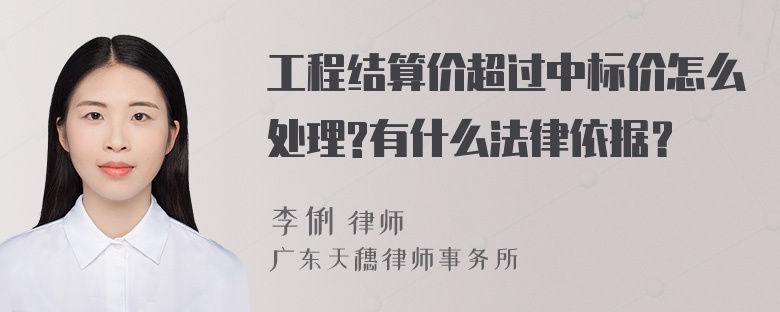 工程结算价超过中标价怎么处理?有什么法律依据？

李俐 律师

广东天穗律师事务所